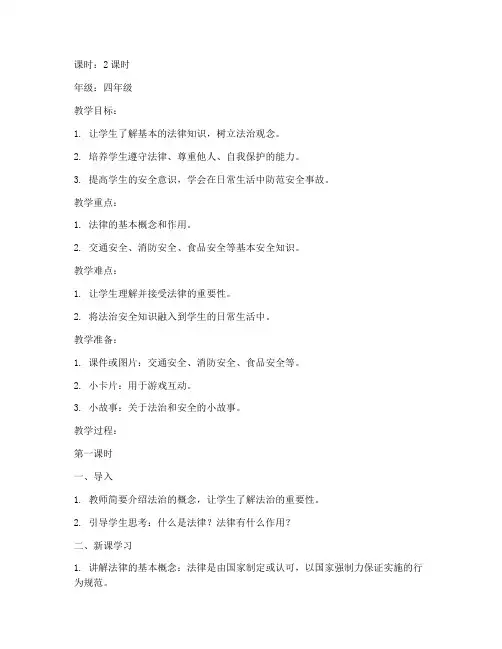 课时：2 课时

年级：四年级

教学目标：

1. 让学生了解基本的法律知识，树立法治观念。

2. 培养学生遵守法律、尊重他人、自我保护的能力。

3. 提高学生的安全意识，学会在日常生活中防范安全事故。

教学重点：

1. 法律的基本概念和作用。

2. 交通安全、消防安全、食品安全等基本安全知识。

教学难点：

1. 让学生理解并接受法律的重要性。

2. 将法治安全知识融入到学生的日常生活中。

教学准备：

1. 课件或图片：交通安全、消防安全、食品安全等。

2. 小卡片：用于游戏互动。

3. 小故事：关于法治和安全的小故事。

教学过程：

第一课时

一、导入

1. 教师简要介绍法治的概念，让学生了解法治的重要性。

2. 引导学生思考：什么是法律？法律有什么作用？

二、新课学习

1. 讲解法律的基本概念：法律是由国家制定或认可，以国家强制力保证实施的行为规范。